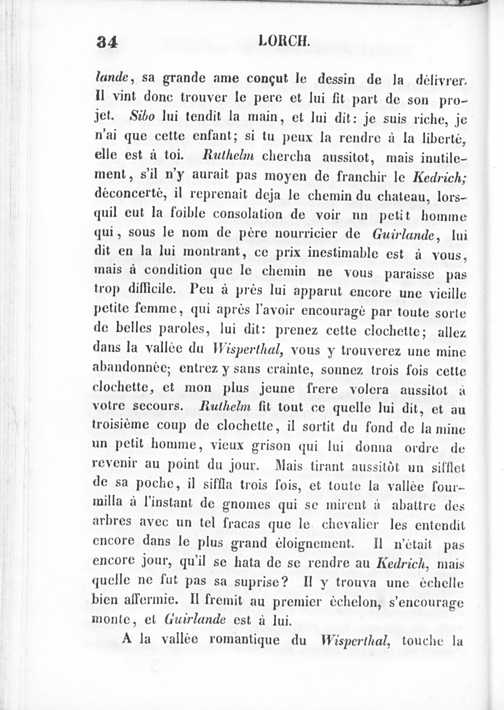 34 LORCH.

lande, sa grande ame conçut le dessin de la délivrer. Il vint donc trouver le pere et lui fit part de son projet. Sibo lui tendit la main, et lui dit: je suis riche, je n'ai que cette enfant; si tu peux la rendre à la liberté, elle est à toi. Ruthelm chercha aussitot, mais inutilement, s'il n'y aurait pas moyen de franchir le Kedrich; déconcerté, il reprenait deja le chemin du chateau, lorsquil eut la foible consolation de voir un petit homme qui, sous le nom de père nourricier de Guirlande, lui dit en la lui montrant, ce prix inestimable est à vous, mais à condition que le chemin ne vous paraisse pas trop difficile. Peu à près lui apparut encore une vieille petite femme, qui après l'avoir encouragé par toute sorte de belles paroles, lui dit: prenez cette clochette; allez dans la vallée du Wisperthal, vous y trouverez une mine abandonnée; entrez y sans crainte, sonnez trois fois cette clochette, et mon plus jeune frere volera aussitot à votre secours. Ruthelm fit tout ce quelle lui dit, et au troisième coup de clochette, il sortit du fond de la mine un petit homme, vieux grison qui lui donna ordre de revenir au point du jour. Mais tirant aussitôt un sifflet de sa poche, il siffla trois fois, et toute la vallée fourmilla à l'instant de gnomes qui se mirent à abattre des arbres avec un tel fracas que le chevalier les entendit encore dans le plus grand éloignement. Il n'était pas encore jour, qu'il se hata de se rendre au Kedrich, mais quelle ne fut pas sa suprise? Il y trouva une échelle bien affermie. Il fremit au premier échelon, s'encourage monte, et Guirlande est à lui.

A la vallée romantique du Wisperthal, touche la